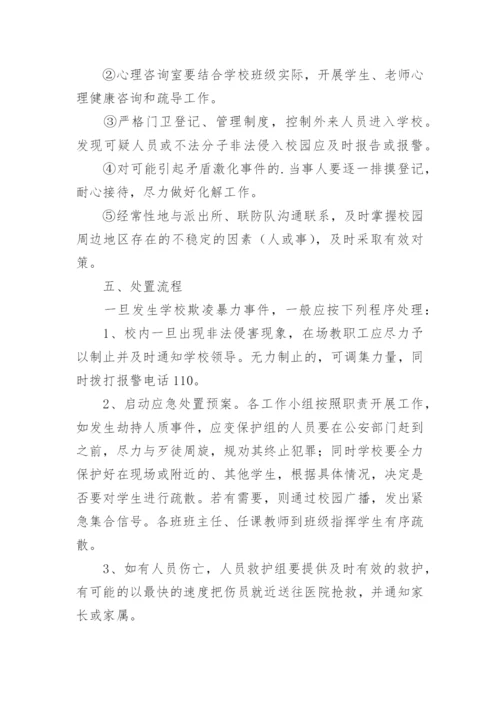 ②心理咨询室要结合学校班级实际，开展学生、老师心理健康咨询和疏导工作。

③严格门卫登记、管理制度，控制外来人员进入学校。发现可疑人员或不法分子非法侵入校园应及时报告或报警。

④对可能引起矛盾激化事件的.当事人要逐一排摸登记，耐心接待，尽力做好化解工作。

⑤经常性地与派出所、联防队沟通联系，及时掌握校园周边地区存在的不稳定的因素（人或事），及时采取有效对策。

五、处置流程

一旦发生学校欺凌暴力事件，一般应按下列程序处理：

1、校内一旦出现非法侵害现象，在场教职工应尽力予以制止并及时通知学校领导。无力制止的，可调集力量，同时拨打报警电话110。

2、启动应急处置预案。各工作小组按照职责开展工作，如发生劫持人质事件，应变保护组的人员要在公安部门赶到之前，尽力与歹徒周旋，规劝其终止犯罪；同时学校要全力保护好在现场或附近的、其他学生，根据具体情况，决定是否要对学生进行疏散。若有需要，则通过校园广播，发出紧急集合信号。各班班主任、任课教师到班级指挥学生有序疏散。

3、如有人员伤亡，人员救护组要提供及时有效的救护，有可能的以最快的速度把伤员就近送往医院抢救，并通知家长或家属。